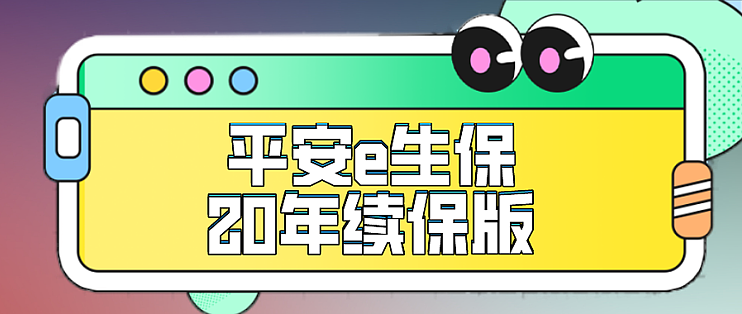 平安e生保
20年续保版